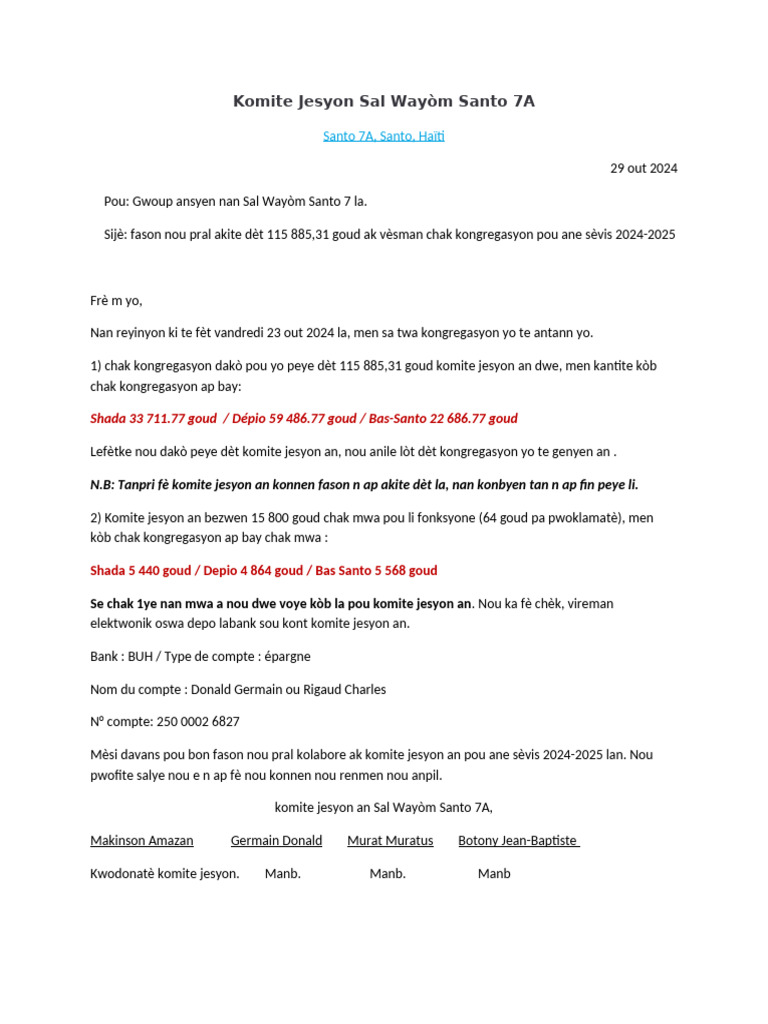 Komite Jesyon Sal Wayòm Santo 7A

Santo 7A, Santo, Haïti

29 out 2024

Pou: Gwoup ansyen nan Sal Wayòm Santo 7 la.

Sijè: fason nou pral akite dèt 115 885,31 goud ak vèsman chak kongregasyon pou ane sèvis 2024-2025

Frè m yo,

Nan reyinyon ki te fèt vandredi 23 out 2024 la, men sa twa kongregasyon yo te antann yo.

1) chak kongregasyon dakò pou yo peye dèt 115 885,31 goud komite jesyon an dwe, men kantite kòb chak kongregasyon ap bay:

Shada 33 711.77 goud / Dépio 59 486.77 goud / Bas-Santo 22 686.77 goud

Lefètke nou dakò peye dèt komite jesyon an, nou anile lòt dèt kongregasyon yo te genyen an .

N.B: Tanpri fè komite jesyon an konnen fason n ap akite dèt la, nan konbyen tan n ap fin peye li.

2) Komite jesyon an bezwen 15 800 goud chak mwa pou li fonksyone (64 goud pa pwoklamatè), men kòb chak kongregasyon ap bay chak mwa :

Shada 5 440 goud / Depio 4 864 goud / Bas Santo 5 568 goud

Se chak 1ye nan mwa a nou dwe voye kòb la pou komite jesyon an. Nou ka fè chèk, vireman elektwonik oswa depo labank sou kont komite jesyon an.

Bank : BUH / Type de compte : épargne

Nom du compte : Donald Germain ou Rigaud Charles

N° compte: 250 0002 6827

Mèsi davans pou bon fason nou pral kolabore ak komite jesyon an pou ane sèvis 2024-2025 lan. Nou pwofite salye nou e n ap fè nou konnen nou renmen nou anpil.

komite jesyon an Sal Wayòm Santo 7A,

Makinson Amazan Germain Donald Murat Muratus Botony Jean-Baptiste

Kwodonatè komite jesyon. Manb. Manb. Manb